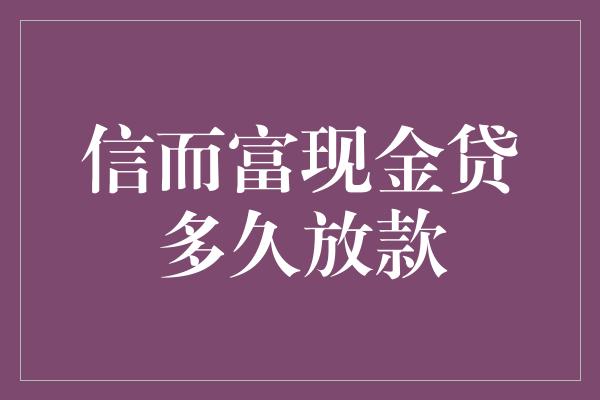 信而富现金贷
多久放款